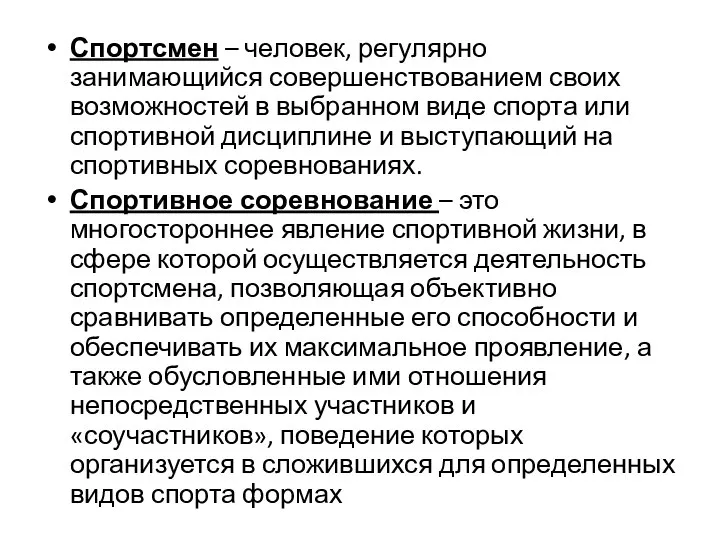 • Спортсмен – человек, регулярно занимающийся совершенствованием своих возможностей в выбранном виде спорта или спортивной дисциплине и выступающий на спортивных соревнованиях.

• Спортивное соревнование – это многостороннее явление спортивной жизни, в сфере которой осуществляется деятельность спортсмена, позволяющая объективно сравнивать определенные его способности и обеспечивать их максимальное проявление, а также обусловленные ими отношения непосредственных участников и «соучастников», поведение которых организуется в сложившихся для определенных видов спорта формах